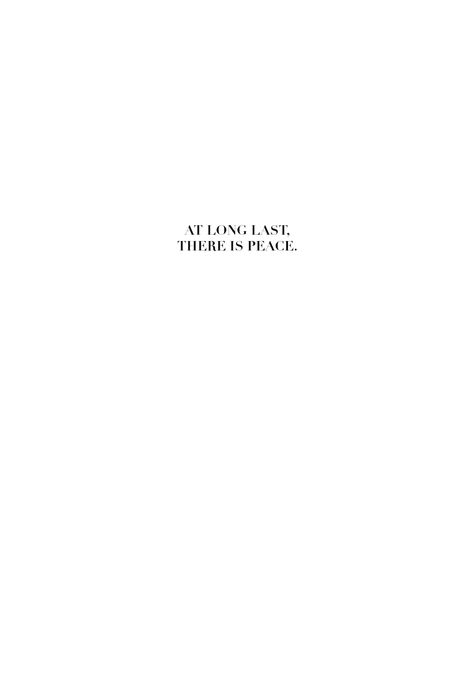 AT LONG LAST,
THERE IS PEACE.